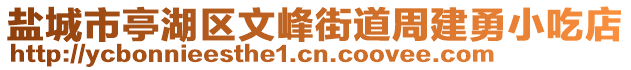 盐城市亭湖区文峰街道周建勇小吃店
http://ycbonnieesthe1.cn.coovee.com